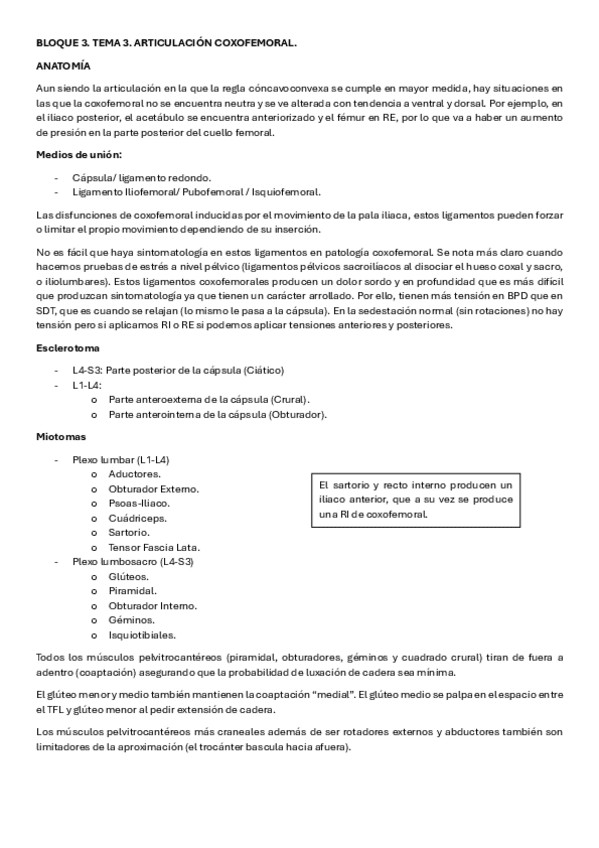 BLOQUE 3. TEMA 3. ARTICULACIÓN COXOFEMORAL.

ANATOMÍA

Aun siendo la articulación en la que la regla cóncavoconvexa se cumple en mayor medida, hay situaciones en las que la coxofemoral no se encuentra neutra y se ve alterada con tendencia a ventral y dorsal. Por ejemplo, en el iliaco posterior, el acetábulo se encuentra anteriorizado y el fémur en RE, por lo que va a haber un aumento de presión en la parte posterior del cuello femoral.

Medios de unión:

- Cápsula/ ligamento redondo.
- Ligamento Iliofemoral/ Pubofemoral / Isquiofemoral.

Las disfunciones de coxofemoral inducidas por el movimiento de la pala iliaca, estos ligamentos pueden forzar o limitar el propio movimiento dependiendo de su inserción.

No es fácil que haya sintomatología en estos ligamentos en patología coxofemoral. Se nota más claro cuando hacemos pruebas de estrés a nivel pélvico (ligamentos pélvicos sacroilíacos al disociar el hueso coxal y sacro, o iliolumbares). Estos ligamentos coxofemorales producen un dolor sordo y en profundidad que es más difícil que produzcan sintomatología ya que tienen un carácter arrollado. Por ello, tienen más tensión en BPD que en SDT, que es cuando se relajan (lo mismo le pasa a la cápsula). En la sedestación normal (sin rotaciones) no hay tensión pero si aplicamos RI o RE si podemos aplicar tensiones anteriores y posteriores.

Esclerotoma

- L4-S3: Parte posterior de la cápsula (Ciático)
- L1-L4:
  o Parte anteroexterna de la cápsula (Crural).
  o Parte anterointerna de la cápsula (Obturador).

Miotomas

- Plexo lumbar (L1-L4)
  o Aductores.
  o Obturador Externo.
  o Psoas-Iliaco.
  o Cuádriceps.
  o Sartorio.
  o Tensor Fascia Lata.
- Plexo lumbosacro (L4-S3)
  o Glúteos.
  o Piramidal.
  o Obturador Interno.
  o Géminos.
  o Isquiotibiales.

El sartorio y recto interno producen un iliaco anterior, que a su vez se produce una RI de coxofemoral.

Todos los músculos pelvitrocantéreos (piramidal, obturadores, géminos y cuadrado crural) tiran de fuera a adentro (coaptación) asegurando que la probabilidad de luxación de cadera sea mínima.

El glúteo menor y medio también mantienen la coaptación "medial". El glúteo medio se palpa en el espacio entre el TFL y glúteo menor al pedir extensión de cadera.

Los músculos pelvitrocantéreos más craneales además de ser rotadores externos y abductores también son limitadores de la aproximación (el trocánter bascula hacia afuera).